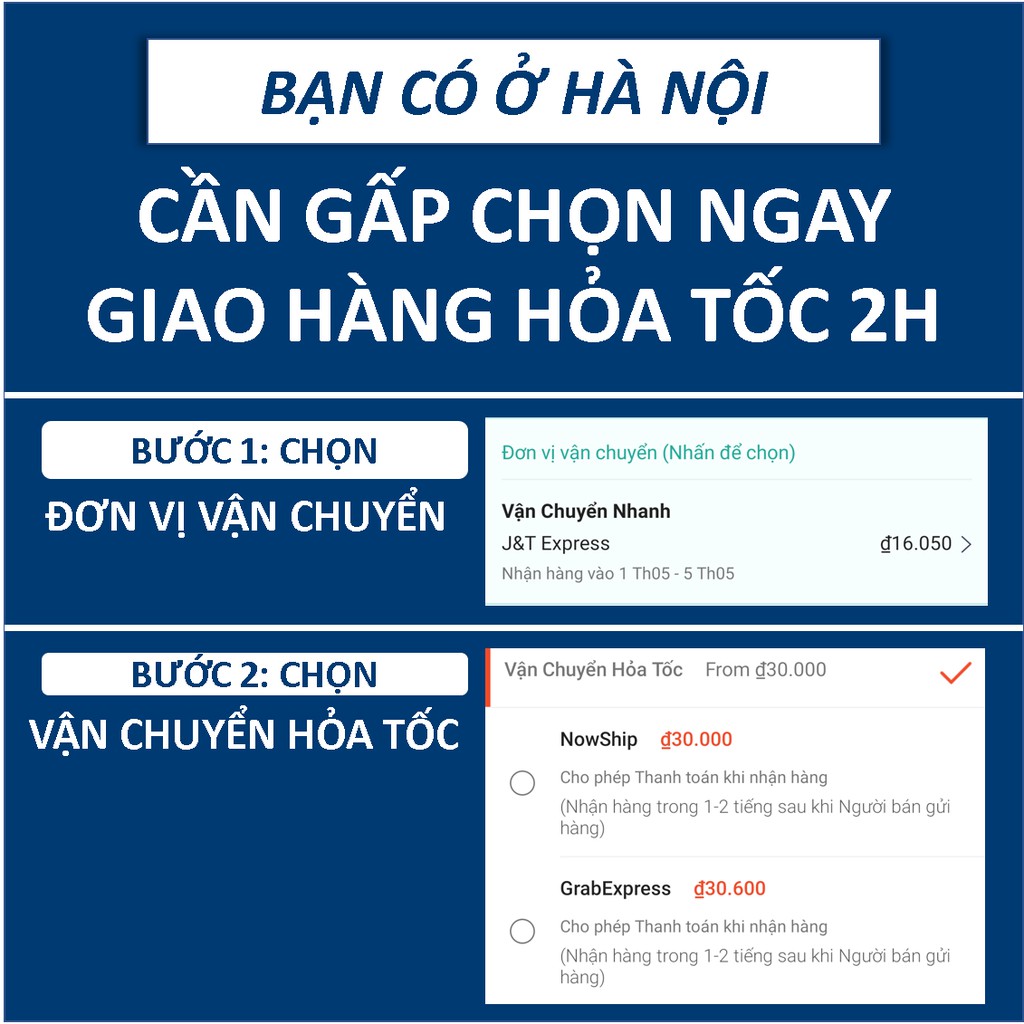 BẠN CÓ Ở HÀ NỘI

CẦN GẤP CHỌN NGAY GIAO HÀNG HỎA TỐC 2H

BƯỚC 1: CHỌN
ĐƠN VỊ VẬN CHUYỂN

Đơn vị vận chuyển (Nhấn để chọn)

Vận Chuyển Nhanh
J&T Express ₫16.050
Nhận hàng vào 1 Th05 - 5 Th05

BƯỚC 2: CHỌN
VẬN CHUYỂN HỎA TỐC

Vận Chuyển Hỏa Tốc From ₫30.000

NowShip ₫30.000
Cho phép Thanh toán khi nhận hàng
(Nhận hàng trong 1-2 tiếng sau khi Người bán gửi hàng)

GrabExpress ₫30.600
Cho phép Thanh toán khi nhận hàng
(Nhận hàng trong 1-2 tiếng sau khi Người bán gửi hàng)